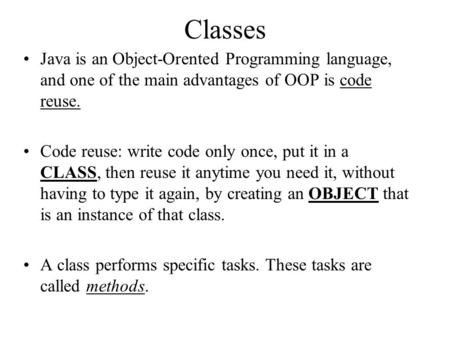 Classes

• Java is an Object-Orented Programming language, and one of the main advantages of OOP is code reuse.

• Code reuse: write code only once, put it in a CLASS, then reuse it anytime you need it, without having to type it again, by creating an OBJECT that is an instance of that class.

• A class performs specific tasks. These tasks are called methods.